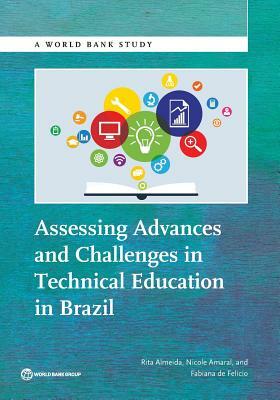 A WORLD BANK STUDY

Assessing Advances and Challenges in Technical Education in Brazil

Rita Almeida, Nicole Amaral, and Fabiana de Felicio

WORLD BANK GROUP